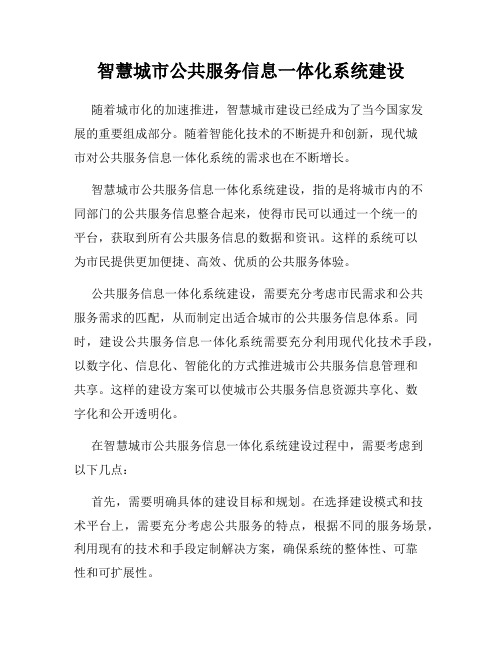 智慧城市公共服务信息一体化系统建设

随着城市化的加速推进，智慧城市建设已经成为了当今国家发展的重要组成部分。随着智能化技术的不断提升和创新，现代城市对公共服务信息一体化系统的需求也在不断增长。

智慧城市公共服务信息一体化系统建设，指的是将城市内的不同部门的公共服务信息整合起来，使得市民可以通过一个统一的平台，获取到所有公共服务信息的数据和资讯。这样的系统可以为市民提供更加便捷、高效、优质的公共服务体验。

公共服务信息一体化系统建设，需要充分考虑市民需求和公共服务需求的匹配，从而制定出适合城市的公共服务信息体系。同时，建设公共服务信息一体化系统需要充分利用现代化技术手段，以数字化、信息化、智能化的方式推进城市公共服务信息管理和共享。这样的建设方案可以使城市公共服务信息资源共享化、数字化和公开透明化。

在智慧城市公共服务信息一体化系统建设过程中，需要考虑到以下几点：

首先，需要明确具体的建设目标和规划。在选择建设模式和技术平台上，需要充分考虑公共服务的特点，根据不同的服务场景，利用现有的技术和手段定制解决方案，确保系统的整体性、可靠性和可扩展性。